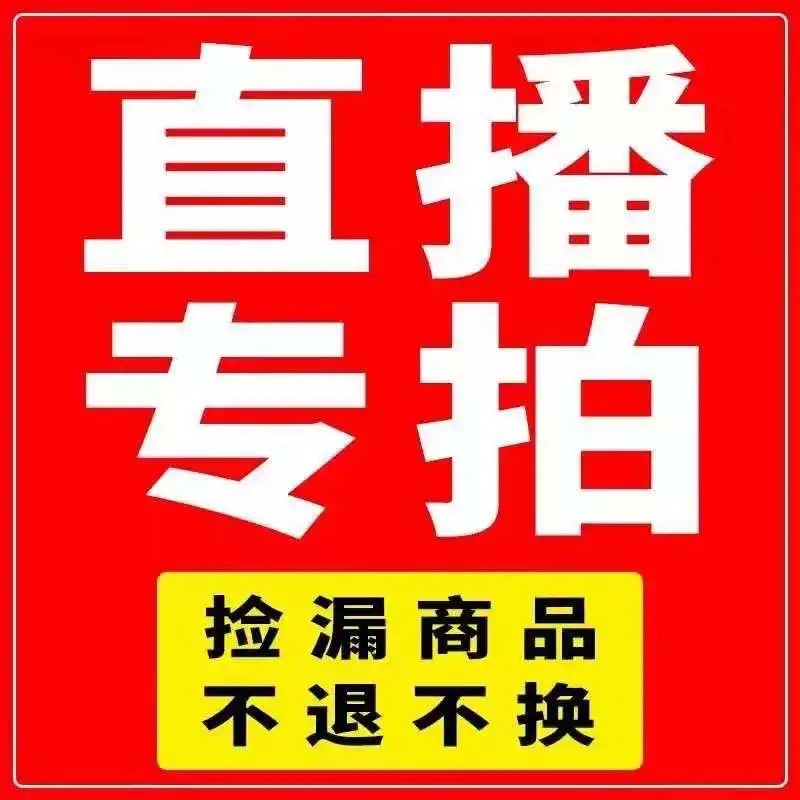 直播
专拍

捡漏商品
不退不换